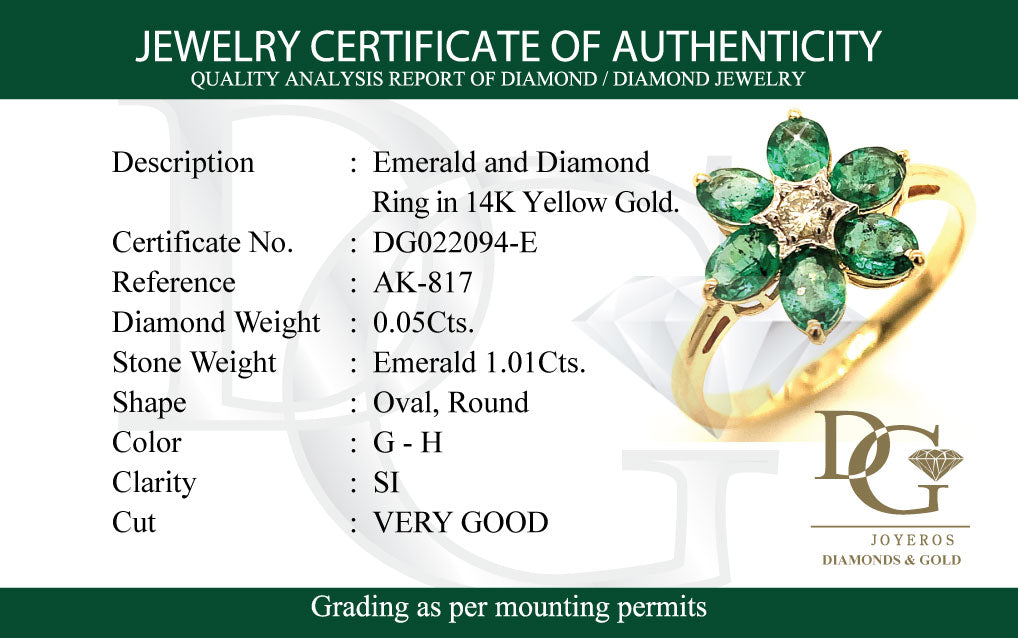 JEWELRY CERTIFICATE OF AUTHENTICITY
QUALITY ANALYSIS REPORT OF DIAMOND / DIAMOND JEWELRY

Description : Emerald and Diamond Ring in 14K Yellow Gold.
Certificate No. : DG022094-E
Reference : AK-817
Diamond Weight : 0.05Cts.
Stone Weight : Emerald 1.01Cts.
Shape : Oval, Round
Color : G - H
Clarity : SI
Cut : VERY GOOD

DG
JOYEROS
DIAMONDS & GOLD

Grading as per mounting permits